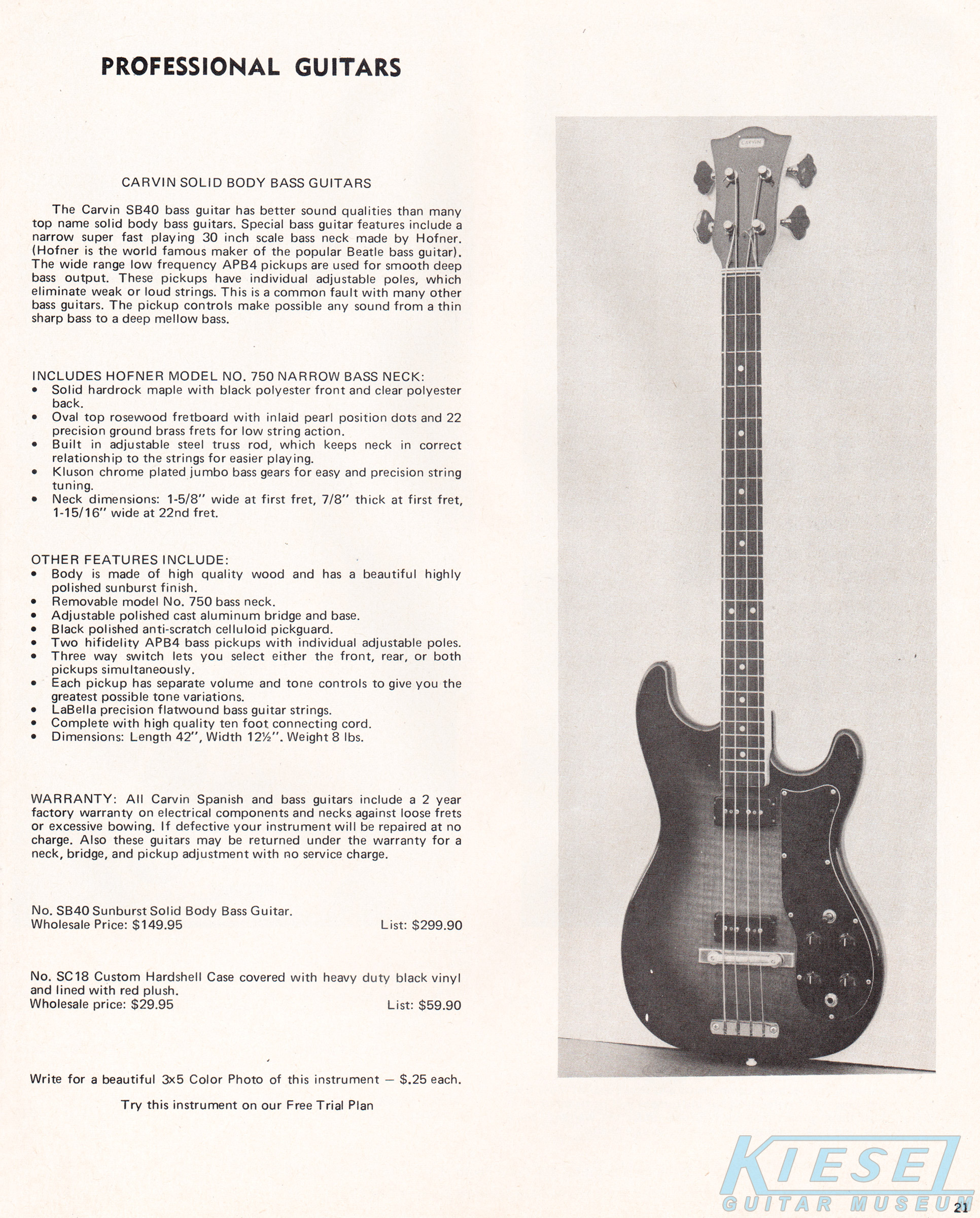 PROFESSIONAL GUITARS

CARVIN SOLID BODY BASS GUITARS

The Carvin SB40 bass guitar has better sound qualities than many top name solid body bass guitars. Special bass guitar features include a narrow super fast playing 30 inch scale bass neck made by Hofner. (Hofner is the world famous maker of the popular Beatle bass guitar). The wide range low frequency APB4 pickups are used for smooth deep bass output. These pickups have individual adjustable poles, which eliminate weak or loud strings. This is a common fault with many other bass guitars. The pickup controls make possible any sound from a thin sharp bass to a deep mellow bass.

INCLUDES HOFNER MODEL NO. 750 NARROW BASS NECK:
• Solid hardrock maple with black polyester front and clear polyester back.
• Oval top rosewood fretboard with inlaid pearl position dots and 22 precision ground brass frets for low string action.
• Built in adjustable steel truss rod, which keeps neck in correct relationship to the strings for easier playing.
• Kluson chrome plated jumbo bass gears for easy and precision string tuning.
• Neck dimensions: 1-5/8" wide at first fret, 7/8" thick at first fret, 1-15/16" wide at 22nd fret.

OTHER FEATURES INCLUDE:
• Body is made of high quality wood and has a beautiful highly polished sunburst finish.
• Removable model No. 750 bass neck.
• Adjustable polished cast aluminum bridge and base.
• Black polished anti-scratch celluloid pickguard.
• Two hifidelity APB4 bass pickups with individual adjustable poles.
• Three way switch lets you select either the front, rear, or both pickups simultaneously.
• Each pickup has separate volume and tone controls to give you the greatest possible tone variations.
• LaBella precision flatwound bass guitar strings.
• Complete with high quality ten foot connecting cord.
• Dimensions: Length 42", Width 12½". Weight 8 lbs.

WARRANTY: All Carvin Spanish and bass guitars include a 2 year factory warranty on electrical components and necks against loose frets or excessive bowing. If defective your instrument will be repaired at no charge. Also these guitars may be returned under the warranty for a neck, bridge, and pickup adjustment with no service charge.

No. SB40 Sunburst Solid Body Bass Guitar.
Wholesale Price: $149.95 List: $299.90

No. SC18 Custom Hardshell Case covered with heavy duty black vinyl and lined with red plush.
Wholesale price: $29.95 List: $59.90

Write for a beautiful 3x5 Color Photo of this instrument — $.25 each.

Try this instrument on our Free Trial Plan

CARVIN

KIESEL GUITAR MUSEUM

21